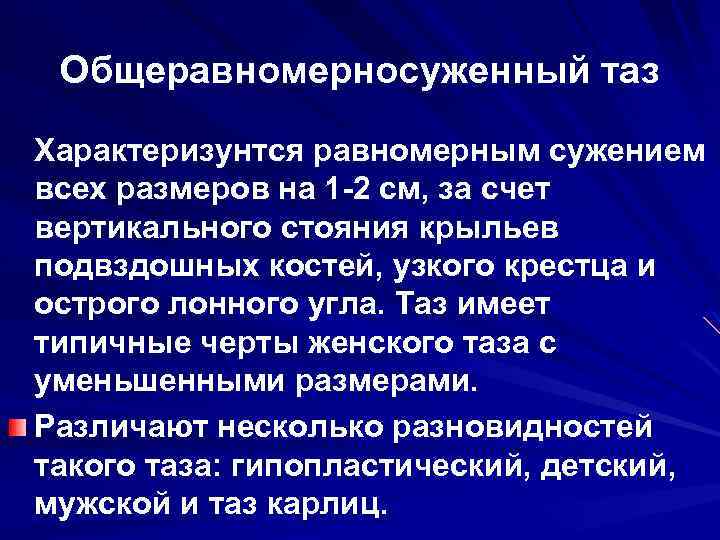 Общеравномерносуженный таз

Характеризунтся равномерным сужением всех размеров на 1-2 см, за счет вертикального стояния крыльев подвздошных костей, узкого крестца и острого лонного угла. Таз имеет типичные черты женского таза с уменьшенными размерами.

Различают несколько разновидностей такого таза: гипопластический, детский, мужской и таз карлиц.